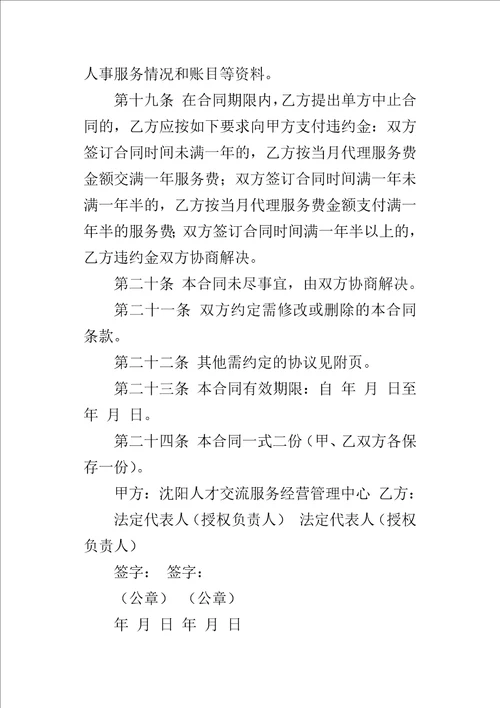 人事服务情况和账目等资料。

第十九条 在合同期限内，乙方提出单方中止合同的，乙方应按如下要求向甲方支付违约金：双方签订合同时间未满一年的，乙方按当月代理服务费金额交满一年服务费；双方签订合同时间满一年未满一年半的，乙方按当月代理服务费金额支付满一年半的服务费；双方签订合同时间满一年半以上的，乙方违约金双方协商解决。

第二十条 本合同未尽事宜，由双方协商解决。

第二十一条 双方约定需修改或删除的本合同条款。

第二十二条 其他需约定的协议见附页。

第二十三条 本合同有效期限：自 年 月 日至 年 月 日。

第二十四条 本合同一式二份（甲、乙双方各保存一份）。

甲方：沈阳人才交流服务经营管理中心 乙方：

法定代表人（授权负责人） 法定代表人（授权负责人）

签字： 签字：

（公章） （公章）

年 月 日 年 月 日